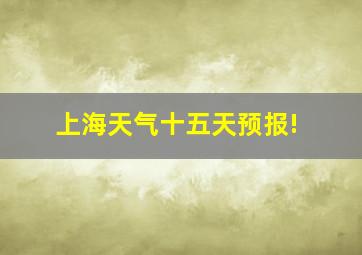 上海天气十五天预报!